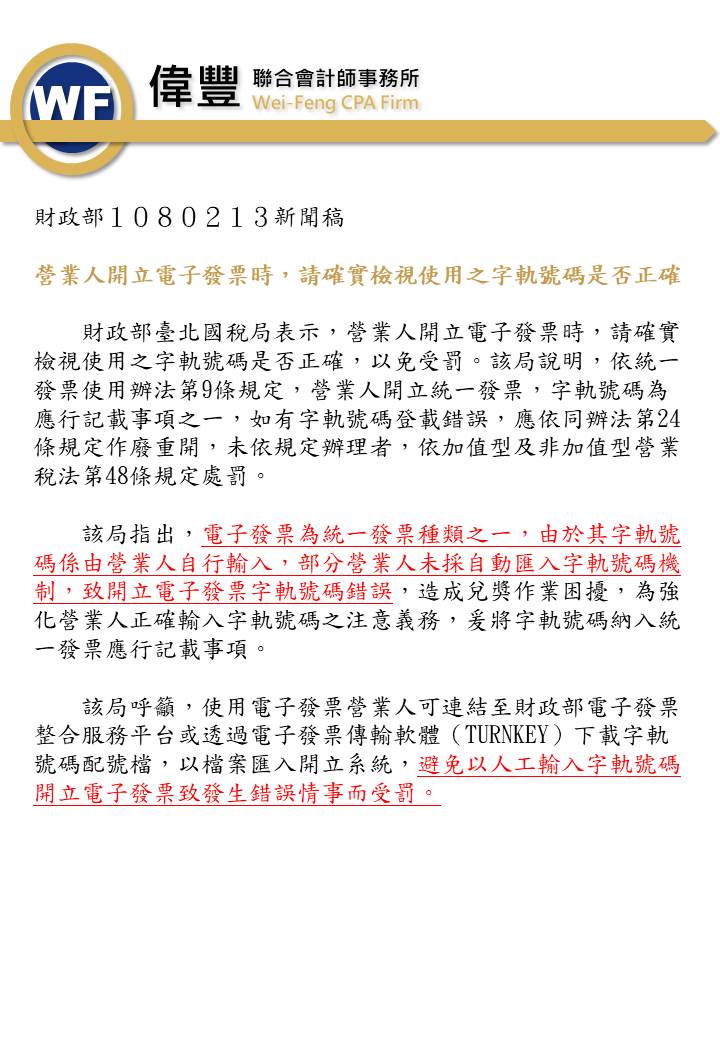 WF 偉豐 聯合會計師事務所 Wei-Feng CPA Firm

財政部１０８０２１３新聞稿

營業人開立電子發票時，請確實檢視使用之字軌號碼是否正確

財政部臺北國稅局表示，營業人開立電子發票時，請確實檢視使用之字軌號碼是否正確，以免受罰。該局說明，依統一發票使用辦法第9條規定，營業人開立統一發票，字軌號碼為應行記載事項之一，如有字軌號碼登載錯誤，應依同辦法第24條規定作廢重開，未依規定辦理者，依加值型及非加值型營業稅法第48條規定處罰。

該局指出，電子發票為統一發票種類之一，由於其字軌號碼係由營業人自行輸入，部分營業人未採自動匯入字軌號碼機制，致開立電子發票字軌號碼錯誤，造成兌獎作業困擾，為強化營業人正確輸入字軌號碼之注意義務，爰將字軌號碼納入統一發票應行記載事項。

該局呼籲，使用電子發票營業人可連結至財政部電子發票整合服務平台或透過電子發票傳輸軟體（TURNKEY）下載字軌號碼配號檔，以檔案匯入開立系統，避免以人工輸入字軌號碼開立電子發票致發生錯誤情事而受罰。